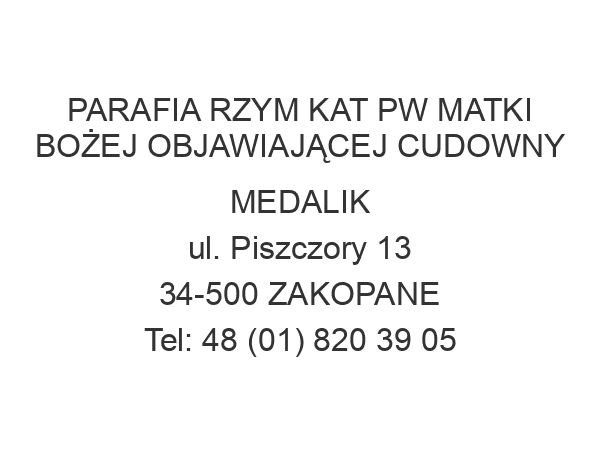 PARAFIA RZYM KAT PW MATKI BOŻEJ OBJAWIAJĄCEJ CUDOWNY MEDALIK
ul. Piszczory 13
34-500 ZAKOPANE
Tel: 48 (01) 820 39 05